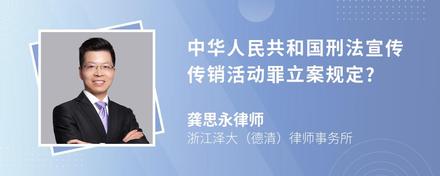 中华人民共和国刑法宣传传销活动罪立案规定?

龚思永律师
浙江泽大（德清）律师事务所